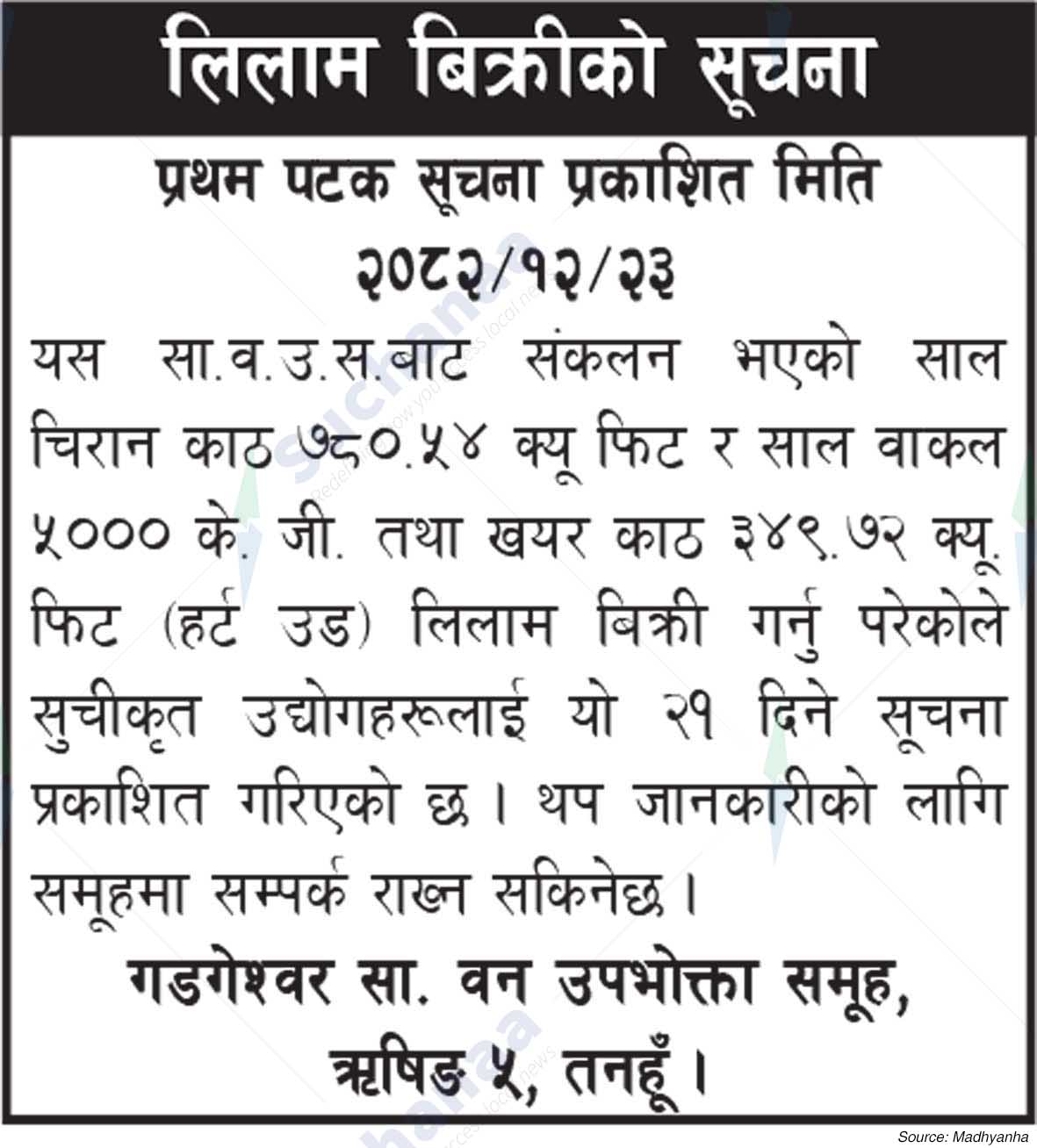 लिलाम बिक्रीको सूचना

प्रथम पटक सूचना प्रकाशित मिति २०८२/१२/२३

यस सा.व.उ.स.बाट संकलन भएको साल चिरान काठ ७८०.५४ क्यू फिट र साल वाकल ५००० के. जी. तथा खयर काठ ३४९.७२ क्यू. फिट (हर्ट उड) लिलाम बिक्री गर्नु परेकोले सुचीकृत उद्योगहरूलाई यो २१ दिने सूचना प्रकाशित गरिएको छ । थप जानकारीको लागि समूहमा सम्पर्क राख्न सकिनेछ ।

गडगेश्वर सा. वन उपभोक्ता समूह, ऋषिङ ५, तनहूँ ।

Source: Madhyanha